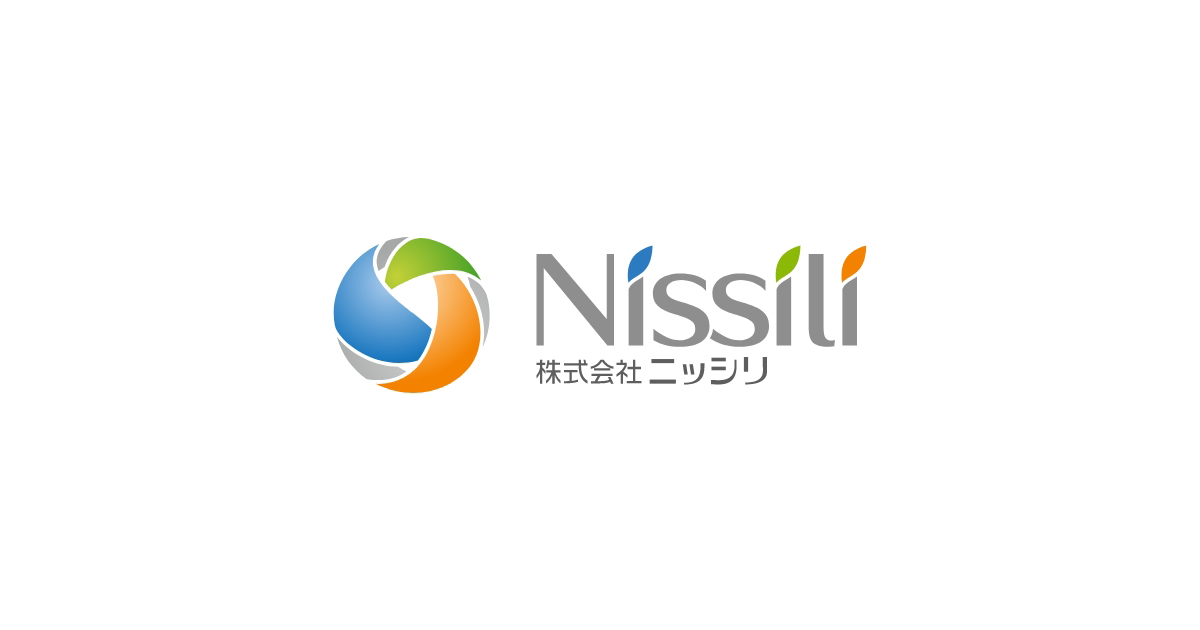 Nissili
株式会社ニッシリ